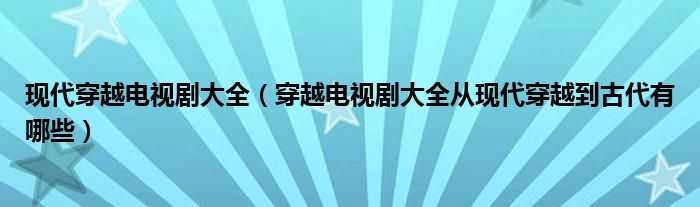 现代穿越电视剧大全（穿越电视剧大全从现代穿越到古代有哪些）